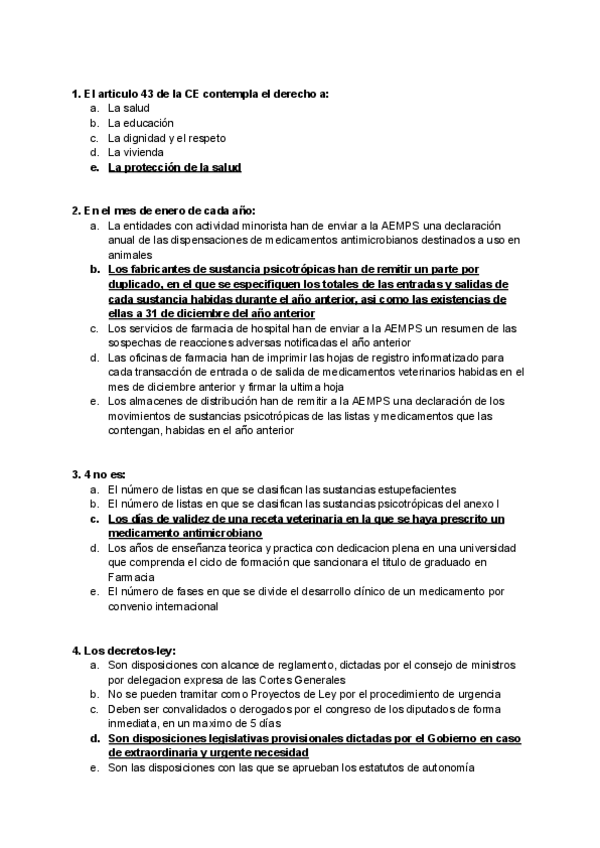 1. El articulo 43 de la CE contempla el derecho a:
a. La salud
b. La educación
c. La dignidad y el respeto
d. La vivienda
e. La protección de la salud

2. En el mes de enero de cada año:
a. La entidades con actividad minorista han de enviar a la AEMPS una declaración anual de las dispensaciones de medicamentos antimicrobianos destinados a uso en animales
b. Los fabricantes de sustancia psicotrópicas han de remitir un parte por duplicado, en el que se especifiquen los totales de las entradas y salidas de cada sustancia habidas durante el año anterior, asi como las existencias de ellas a 31 de diciembre del año anterior
c. Los servicios de farmacia de hospital han de enviar a la AEMPS un resumen de las sospechas de reacciones adversas notificadas el año anterior
d. Las oficinas de farmacia han de imprimir las hojas de registro informatizado para cada transacción de entrada o de salida de medicamentos veterinarios habidas en el mes de diciembre anterior y firmar la ultima hoja
e. Los almacenes de distribución han de remitir a la AEMPS una declaración de los movimientos de sustancias psicotrópicas de las listas y medicamentos que las contengan, habidas en el año anterior

3. 4 no es:
a. El número de listas en que se clasifican las sustancias estupefacientes
b. El número de listas en que se clasifican las sustancias psicotrópicas del anexo I
c. Los días de validez de una receta veterinaria en la que se haya prescrito un medicamento antimicrobiano
d. Los años de enseñanza teorica y practica con dedicacion plena en una universidad que comprenda el ciclo de formación que sancionara el titulo de graduado en Farmacia
e. El número de fases en que se divide el desarrollo clínico de un medicamento por convenio internacional

4. Los decretos-ley:
a. Son disposiciones con alcance de reglamento, dictadas por el consejo de ministros por delegacion expresa de las Cortes Generales
b. No se pueden tramitar como Proyectos de Ley por el procedimiento de urgencia
c. Deben ser convalidados o derogados por el congreso de los diputados de forma inmediata, en un maximo de 5 días
d. Son disposiciones legislativas provisionales dictadas por el Gobierno en caso de extraordinaria y urgente necesidad
e. Son las disposiciones con las que se aprueban los estatutos de autonomía